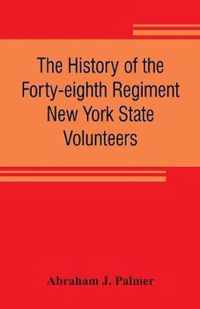 The History of the Forty-eighth Regiment New York State Volunteers

Abraham J. Palmer